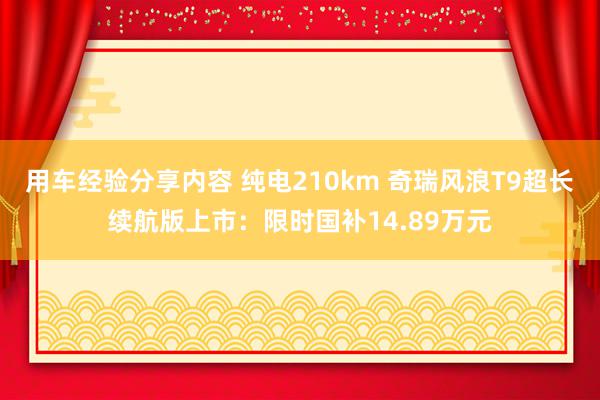 用车经验分享内容 纯电210km 奇瑞风浪T9超长续航版上市：限时国补14.89万元